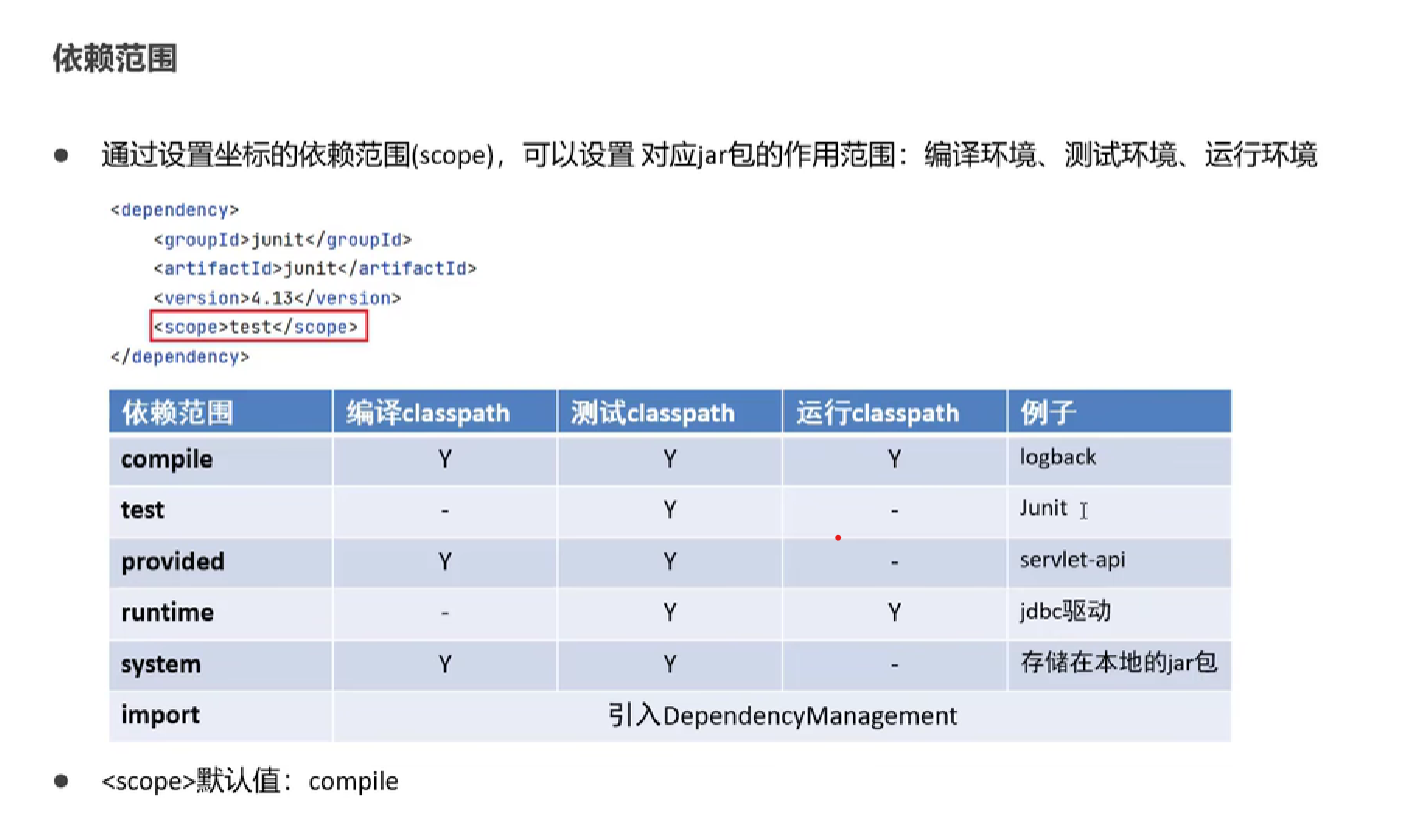 依赖范围

● 通过设置坐标的依赖范围(scope)，可以设置 对应jar包的作用范围：编译环境、测试环境、运行环境

<dependency>
    <groupId>junit</groupId>
    <artifactId>junit</artifactId>
    <version>4.13</version>
    <scope>test</scope>
</dependency>

| 依赖范围 | 编译classpath | 测试classpath | 运行classpath | 例子 |
|---|---|---|---|---|
| compile | Y | Y | Y | logback |
| test | - | Y | - | Junit |
| provided | Y | Y | - | servlet-api |
| runtime | - | Y | Y | jdbc驱动 |
| system | Y | Y | - | 存储在本地的jar包 |
| import | 引入DependencyManagement | | | |

● <scope>默认值：compile